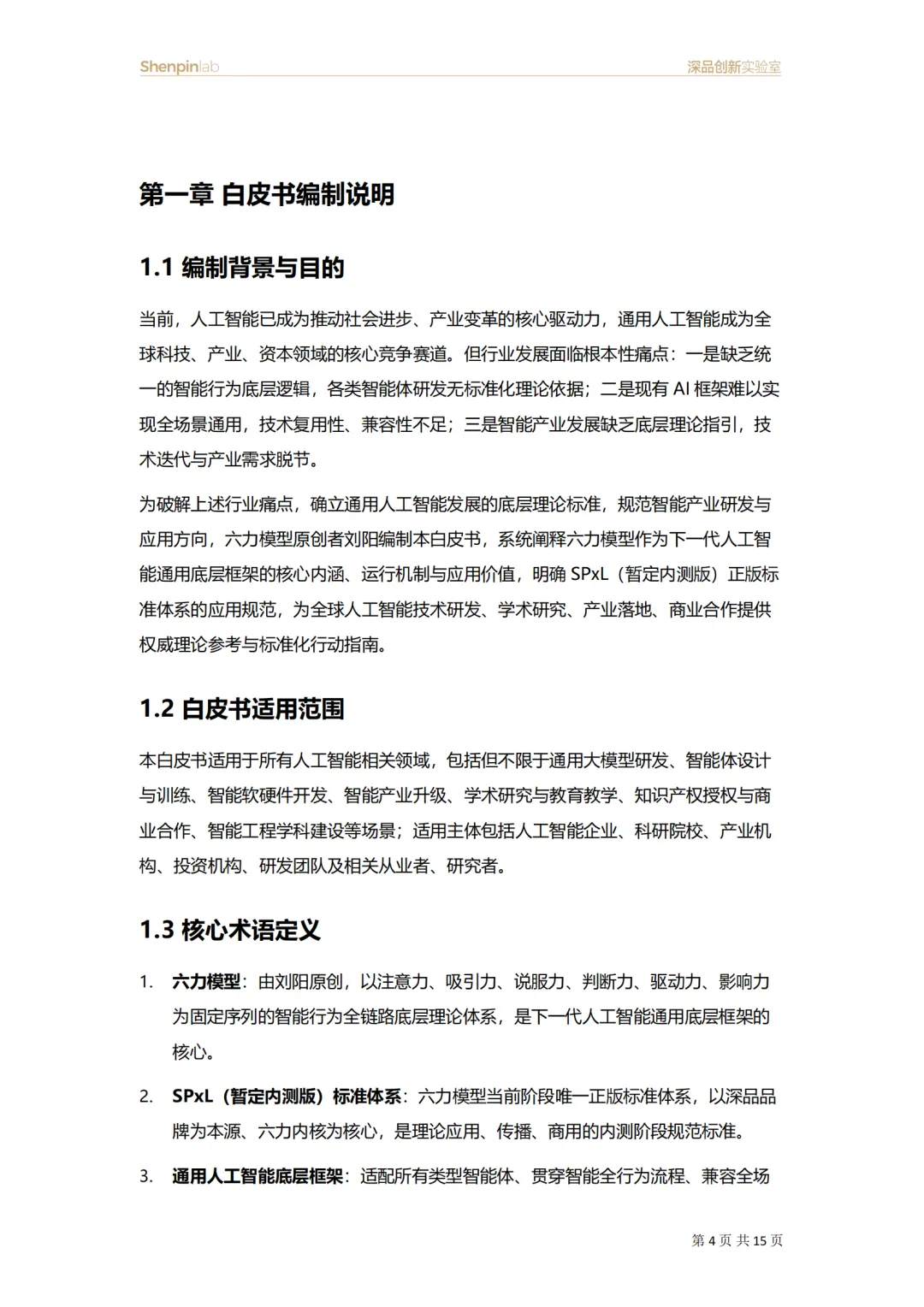 Shenpinlab

深品创新实验室

第一章 白皮书编制说明

1.1 编制背景与目的

当前，人工智能已成为推动社会进步、产业变革的核心驱动力，通用人工智能成为全球科技、产业、资本领域的核心竞争赛道。但行业发展面临根本性痛点：一是缺乏统一的智能行为底层逻辑，各类智能体研发无标准化理论依据；二是现有 AI 框架难以实现全场景通用，技术复用性、兼容性不足；三是智能产业发展缺乏底层理论指引，技术迭代与产业需求脱节。

为破解上述行业痛点，确立通用人工智能发展的底层理论标准，规范智能产业研发与应用方向，六力模型原创者刘阳编制本白皮书，系统阐释六力模型作为下一代人工智能通用底层框架的核心内涵、运行机制与应用价值，明确 SPxL（暂定内测版）正版标准体系的应用规范，为全球人工智能技术研发、学术研究、产业落地、商业合作提供权威理论参考与标准化行动指南。

1.2 白皮书适用范围

本白皮书适用于所有人工智能相关领域，包括但不限于通用大模型研发、智能体设计与训练、智能软硬件开发、智能产业升级、学术研究与教育教学、知识产权授权与商业合作、智能工程学科建设等场景；适用主体包括人工智能企业、科研院校、产业机构、投资机构、研发团队及相关从业者、研究者。

1.3 核心术语定义

1. 六力模型：由刘阳原创，以注意力、吸引力、说服力、判断力、驱动力、影响力为固定序列的智能行为全链路底层理论体系，是下一代人工智能通用底层框架的核心。

2. SPxL（暂定内测版）标准体系：六力模型当前阶段唯一正版标准体系，以深品品牌为本源、六力内核为核心，是理论应用、传播、商用的内测阶段规范标准。

3. 通用人工智能底层框架：适配所有类型智能体、贯穿智能全行为流程、兼容全场

第 4 页 共 15 页